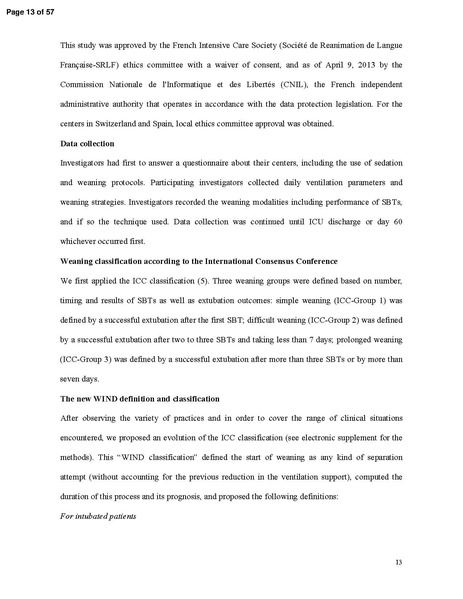 Page 13 of 57

This study was approved by the French Intensive Care Society (Société de Reanimation de Langue Française-SRLF) ethics committee with a waiver of consent, and as of April 9, 2013 by the Commission Nationale de l'Informatique et des Libertés (CNIL), the French independent administrative authority that operates in accordance with the data protection legislation. For the centers in Switzerland and Spain, local ethics committee approval was obtained.

Data collection

Investigators had first to answer a questionnaire about their centers, including the use of sedation and weaning protocols. Participating investigators collected daily ventilation parameters and weaning strategies. Investigators recorded the weaning modalities including performance of SBTs, and if so the technique used. Data collection was continued until ICU discharge or day 60 whichever occurred first.

Weaning classification according to the International Consensus Conference

We first applied the ICC classification (5). Three weaning groups were defined based on number, timing and results of SBTs as well as extubation outcomes: simple weaning (ICC-Group 1) was defined by a successful extubation after the first SBT; difficult weaning (ICC-Group 2) was defined by a successful extubation after two to three SBTs and taking less than 7 days; prolonged weaning (ICC-Group 3) was defined by a successful extubation after more than three SBTs or by more than seven days.

The new WIND definition and classification

After observing the variety of practices and in order to cover the range of clinical situations encountered, we proposed an evolution of the ICC classification (see electronic supplement for the methods). This "WIND classification" defined the start of weaning as any kind of separation attempt (without accounting for the previous reduction in the ventilation support), computed the duration of this process and its prognosis, and proposed the following definitions:

For intubated patients

13